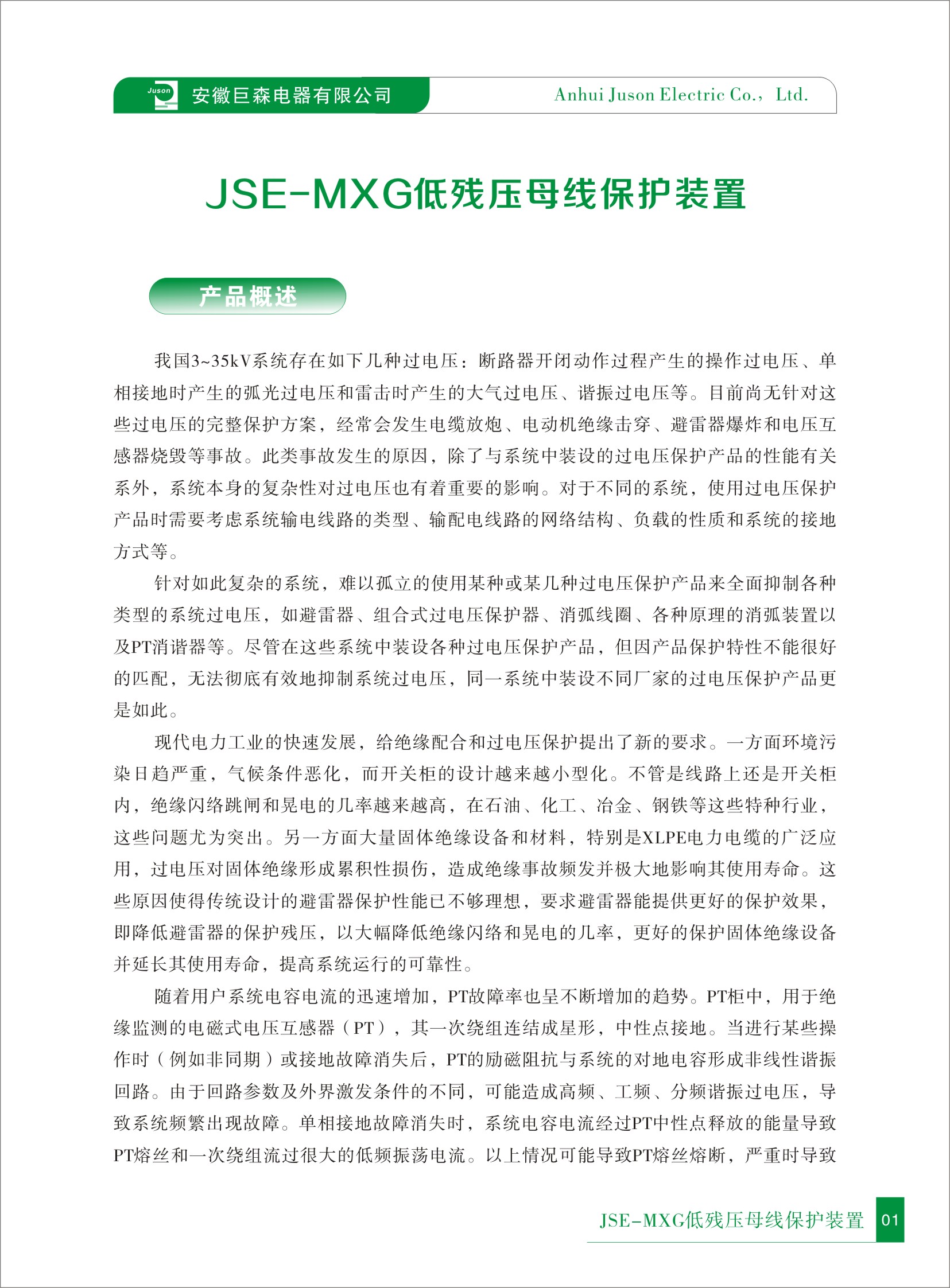 Juson 安徽巨森电器有限公司 Anhui Juson Electric Co.， Ltd.

JSE-MXG低残压母线保护装置

产品概述

我国3~35kV系统存在如下几种过电压：断路器开闭动作过程产生的操作过电压、单相接地时产生的弧光过电压和雷击时产生的大气过电压、谐振过电压等。目前尚无针对这些过电压的完整保护方案，经常会发生电缆放炮、电动机绝缘击穿、避雷器爆炸和电压互感器烧毁等事故。此类事故发生的原因，除了与系统中装设的过电压保护产品的性能有关系外，系统本身的复杂性对过电压也有着重要的影响。对于不同的系统，使用过电压保护产品时需要考虑系统输电线路的类型、输配电线路的网络结构、负载的性质和系统的接地方式等。

针对如此复杂的系统，难以孤立的使用某种或某几种过电压保护产品来全面抑制各种类型的系统过电压，如避雷器、组合式过电压保护器、消弧线圈、各种原理的消弧装置以及PT消谐器等。尽管在这些系统中装设各种过电压保护产品，但因产品保护特性不能很好的匹配，无法彻底有效地抑制系统过电压，同一系统中装设不同厂家的过电压保护产品更是如此。

现代电力工业的快速发展，给绝缘配合和过电压保护提出了新的要求。一方面环境污染日趋严重，气候条件恶化，而开关柜的设计越来越小型化。不管是线路上还是开关柜内，绝缘闪络跳闸和晃电的几率越来越高，在石油、化工、冶金、钢铁等这些特种行业，这些问题尤为突出。另一方面大量固体绝缘设备和材料，特别是XLPE电力电缆的广泛应用，过电压对固体绝缘形成累积性损伤，造成绝缘事故频发并极大地影响其使用寿命。这些原因使得传统设计的避雷器保护性能已不够理想，要求避雷器能提供更好的保护效果，即降低避雷器的保护残压，以大幅降低绝缘闪络和晃电的几率，更好的保护固体绝缘设备并延长其使用寿命，提高系统运行的可靠性。

随着用户系统电容电流的迅速增加，PT故障率也呈不断增加的趋势。PT柜中，用于绝缘监测的电磁式电压互感器（PT），其一次绕组连结成星形，中性点接地。当进行某些操作时（例如非同期）或接地故障消失后，PT的励磁阻抗与系统的对地电容形成非线性谐振回路。由于回路参数及外界激发条件的不同，可能造成高频、工频、分频谐振过电压，导致系统频繁出现故障。单相接地故障消失时，系统电容电流经过PT中性点释放的能量导致PT熔丝和一次绕组流过很大的低频振荡电流。以上情况可能导致PT熔丝熔断，严重时导致

JSE-MXG低残压母线保护装置 01